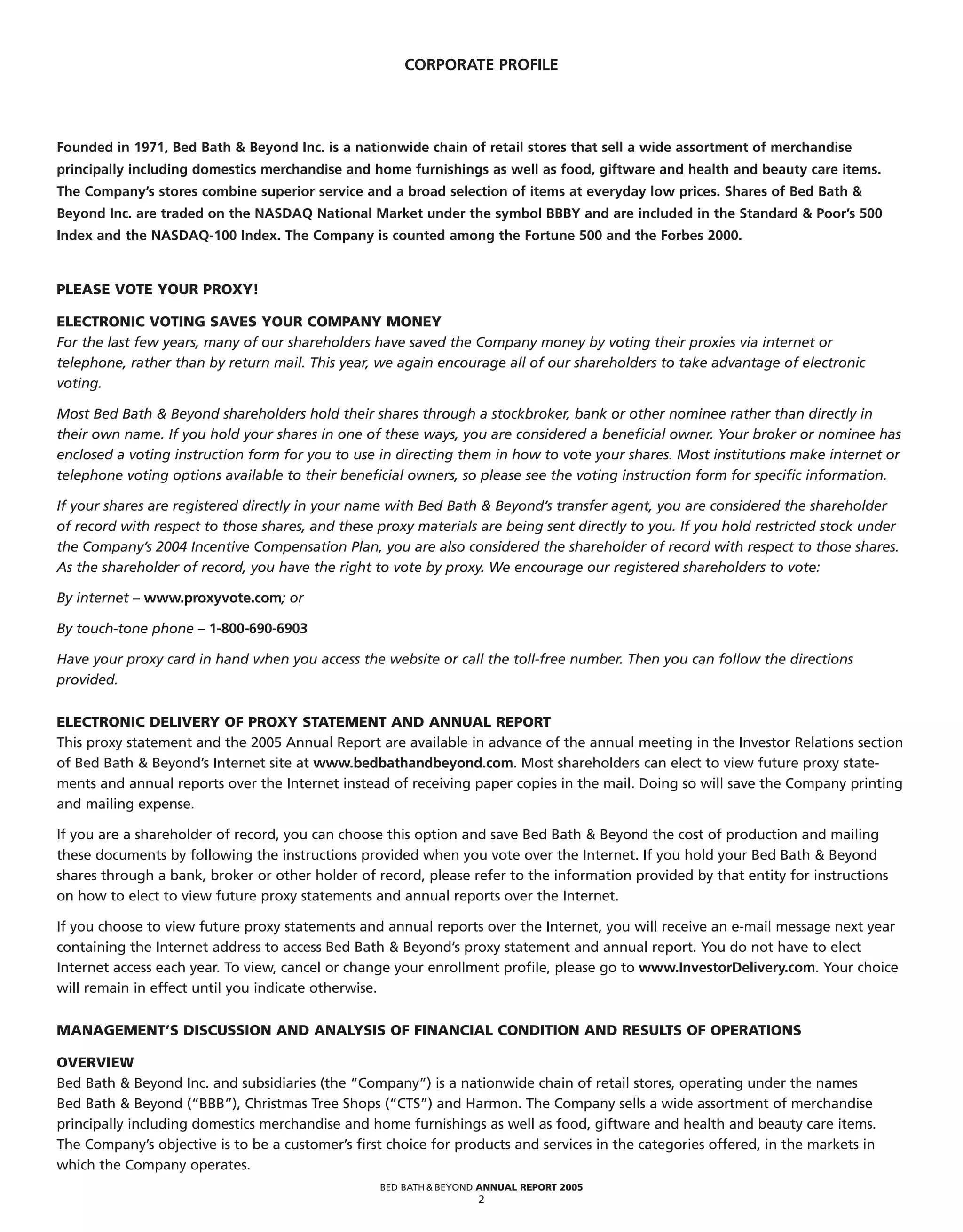 CORPORATE PROFILE

Founded in 1971, Bed Bath & Beyond Inc. is a nationwide chain of retail stores that sell a wide assortment of merchandise principally including domestics merchandise and home furnishings as well as food, giftware and health and beauty care items. The Company's stores combine superior service and a broad selection of items at everyday low prices. Shares of Bed Bath & Beyond Inc. are traded on the NASDAQ National Market under the symbol BBBY and are included in the Standard & Poor's 500 Index and the NASDAQ-100 Index. The Company is counted among the Fortune 500 and the Forbes 2000.

PLEASE VOTE YOUR PROXY!

ELECTRONIC VOTING SAVES YOUR COMPANY MONEY
For the last few years, many of our shareholders have saved the Company money by voting their proxies via internet or telephone, rather than by return mail. This year, we again encourage all of our shareholders to take advantage of electronic voting.

Most Bed Bath & Beyond shareholders hold their shares through a stockbroker, bank or other nominee rather than directly in their own name. If you hold your shares in one of these ways, you are considered a beneficial owner. Your broker or nominee has enclosed a voting instruction form for you to use in directing them in how to vote your shares. Most institutions make internet or telephone voting options available to their beneficial owners, so please see the voting instruction form for specific information.

If your shares are registered directly in your name with Bed Bath & Beyond's transfer agent, you are considered the shareholder of record with respect to those shares, and these proxy materials are being sent directly to you. If you hold restricted stock under the Company's 2004 Incentive Compensation Plan, you are also considered the shareholder of record with respect to those shares. As the shareholder of record, you have the right to vote by proxy. We encourage our registered shareholders to vote:

By internet – www.proxyvote.com; or

By touch-tone phone – 1-800-690-6903

Have your proxy card in hand when you access the website or call the toll-free number. Then you can follow the directions provided.

ELECTRONIC DELIVERY OF PROXY STATEMENT AND ANNUAL REPORT
This proxy statement and the 2005 Annual Report are available in advance of the annual meeting in the Investor Relations section of Bed Bath & Beyond's Internet site at www.bedbathandbeyond.com. Most shareholders can elect to view future proxy statements and annual reports over the Internet instead of receiving paper copies in the mail. Doing so will save the Company printing and mailing expense.

If you are a shareholder of record, you can choose this option and save Bed Bath & Beyond the cost of production and mailing these documents by following the instructions provided when you vote over the Internet. If you hold your Bed Bath & Beyond shares through a bank, broker or other holder of record, please refer to the information provided by that entity for instructions on how to elect to view future proxy statements and annual reports over the Internet.

If you choose to view future proxy statements and annual reports over the Internet, you will receive an e-mail message next year containing the Internet address to access Bed Bath & Beyond's proxy statement and annual report. You do not have to elect Internet access each year. To view, cancel or change your enrollment profile, please go to www.InvestorDelivery.com. Your choice will remain in effect until you indicate otherwise.

MANAGEMENT'S DISCUSSION AND ANALYSIS OF FINANCIAL CONDITION AND RESULTS OF OPERATIONS

OVERVIEW
Bed Bath & Beyond Inc. and subsidiaries (the "Company") is a nationwide chain of retail stores, operating under the names Bed Bath & Beyond ("BBB"), Christmas Tree Shops ("CTS") and Harmon. The Company sells a wide assortment of merchandise principally including domestics merchandise and home furnishings as well as food, giftware and health and beauty care items. The Company's objective is to be a customer's first choice for products and services in the categories offered, in the markets in which the Company operates.

BED BATH & BEYOND ANNUAL REPORT 2005
2